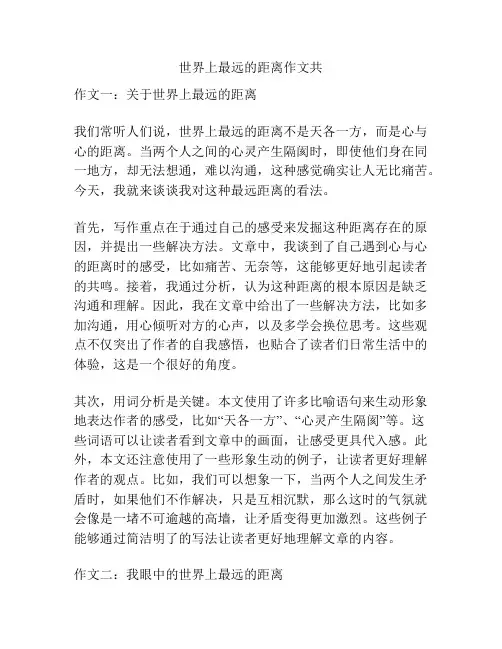 世界上最远的距离作文共

作文一：关于世界上最远的距离

我们常听人们说，世界上最远的距离不是天各一方，而是心与心的距离。当两个人之间的心灵产生隔阂时，即使他们身在同一地方，却无法想通，难以沟通，这种感觉确实让人无比痛苦。今天，我就来谈谈我对这种最远距离的看法。

首先，写作重点在于通过自己的感受来发掘这种距离存在的原因，并提出一些解决方法。文章中，我谈到了自己遇到心与心的距离时的感受，比如痛苦、无奈等，这能够更好地引起读者的共鸣。接着，我通过分析，认为这种距离的根本原因是缺乏沟通和理解。因此，我在文章中给出了一些解决方法，比如多加沟通，用心倾听对方的心声，以及多学会换位思考。这些观点不仅突出了作者的自我感悟，也贴合了读者们日常生活中的体验，这是一个很好的角度。

其次，用词分析是关键。本文使用了许多比喻语句来生动形象地表达作者的感受，比如“天各一方”、“心灵产生隔阂”等。这些词语可以让读者看到文章中的画面，让感受更具代入感。此外，本文还注意使用了一些形象生动的例子，让读者更好理解作者的观点。比如，我们可以想象一下，当两个人之间发生矛盾时，如果他们不作解决，只是互相沉默，那么这时的气氛就会像是一堵不可逾越的高墙，让矛盾变得更加激烈。这些例子能够通过简洁明了的写法让读者更好地理解文章的内容。

作文二：我眼中的世界上最远的距离